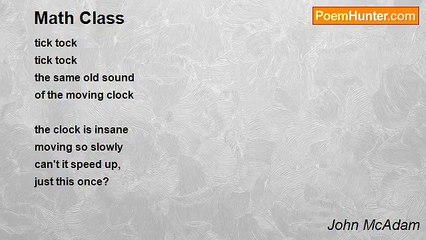 Math Class

PoemHunter.com

tick tock
tick tock
the same old sound
of the moving clock

the clock is insane
moving so slowly
can't it speed up,
just this once?

John McAdam